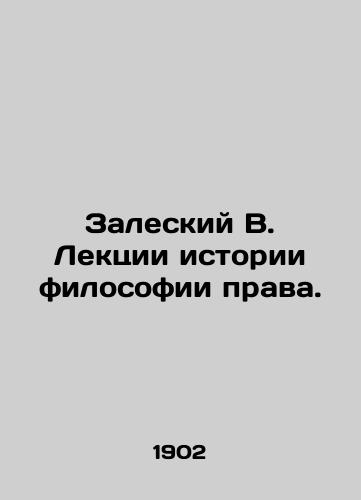 Залеский В. Лекции истории философии права.

1902